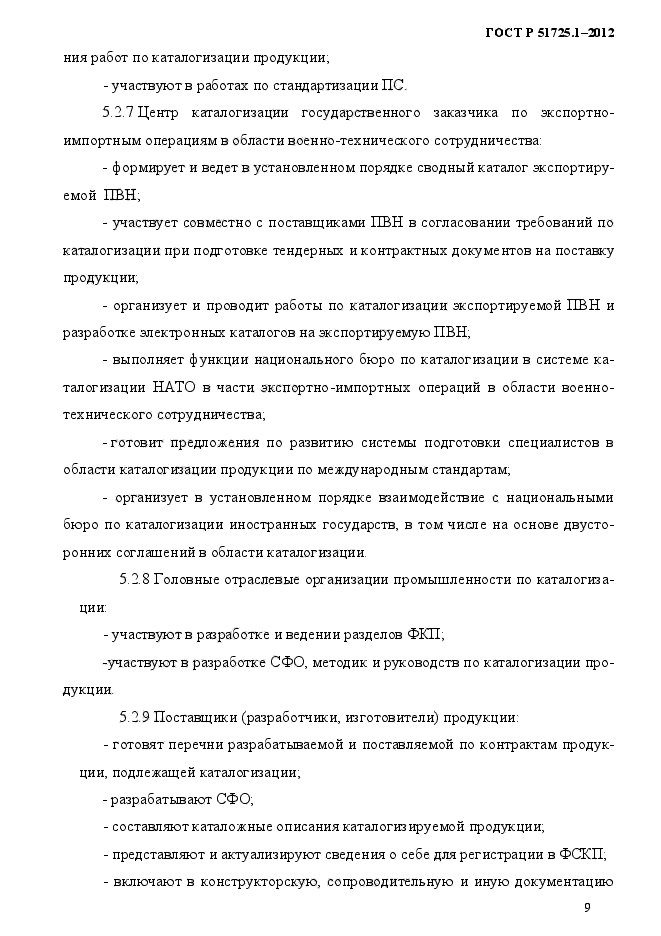 ГОСТ Р 51725.1–2012

ния работ по каталогизации продукции;

- участвуют в работах по стандартизации ПС.

5.2.7 Центр каталогизации государственного заказчика по экспортно-импортным операциям в области военно-технического сотрудничества:

- формирует и ведет в установленном порядке сводный каталог экспортируемой ПВН;

- участвует совместно с поставщиками ПВН в согласовании требований по каталогизации при подготовке тендерных и контрактных документов на поставку продукции;

- организует и проводит работы по каталогизации экспортируемой ПВН и разработке электронных каталогов на экспортируемую ПВН;

- выполняет функции национального бюро по каталогизации в системе каталогизации НАТО в части экспортно-импортных операций в области военно-технического сотрудничества;

- готовит предложения по развитию системы подготовки специалистов в области каталогизации продукции по международным стандартам;

- организует в установленном порядке взаимодействие с национальными бюро по каталогизации иностранных государств, в том числе на основе двусторонних соглашений в области каталогизации.

5.2.8 Головные отраслевые организации промышленности по каталогизации:

- участвуют в разработке и ведении разделов ФКП;

-участвуют в разработке СФО, методик и руководств по каталогизации продукции.

5.2.9 Поставщики (разработчики, изготовители) продукции:

- готовят перечни разрабатываемой и поставляемой по контрактам продукции, подлежащей каталогизации;

- разрабатывают СФО;

- составляют каталожные описания каталогизируемой продукции;

- представляют и актуализируют сведения о себе для регистрации в ФСКП;

- включают в конструкторскую, сопроводительную и иную документацию

9